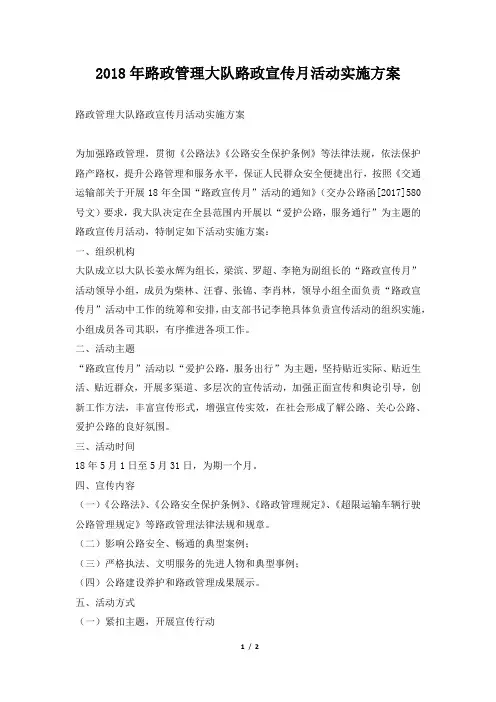 2018年路政管理大队路政宣传月活动实施方案

路政管理大队路政宣传月活动实施方案

为加强路政管理，贯彻《公路法》《公路安全保护条例》等法律法规，依法保护路产路权，提升公路管理和服务水平，保证人民群众安全便捷出行，按照《交通运输部关于开展18年全国“路政宣传月”活动的通知》（交办公路函[2017]580号文）要求，我大队决定在全县范围内开展以“爱护公路，服务通行”为主题的路政宣传月活动，特制定如下活动实施方案：

一、组织机构

大队成立以大队长姜永辉为组长，梁滨、罗超、李艳为副组长的“路政宣传月”活动领导小组，成员为柴林、汪睿、张锦、李肖林，领导小组全面负责“路政宣传月”活动中工作的统筹和安排，由支部书记李艳具体负责宣传活动的组织实施，小组成员各司其职，有序推进各项工作。

二、活动主题

“路政宣传月”活动以“爱护公路，服务出行”为主题，坚持贴近实际、贴近生活、贴近群众，开展多渠道、多层次的宣传活动，加强正面宣传和舆论引导，创新工作方法，丰富宣传形式，增强宣传实效，在社会形成了解公路、关心公路、爱护公路的良好氛围。

三、活动时间

18年5月1日至5月31日，为期一个月。

四、宣传内容

（一）《公路法》、《公路安全保护条例》、《路政管理规定》、《超限运输车辆行驶公路管理规定》等路政管理法律法规和规章。

（二）影响公路安全、畅通的典型案例；

（三）严格执法、文明服务的先进人物和典型事例；

（四）公路建设养护和路政管理成果展示。

五、活动方式

（一）紧扣主题，开展宣传行动

1 / 2